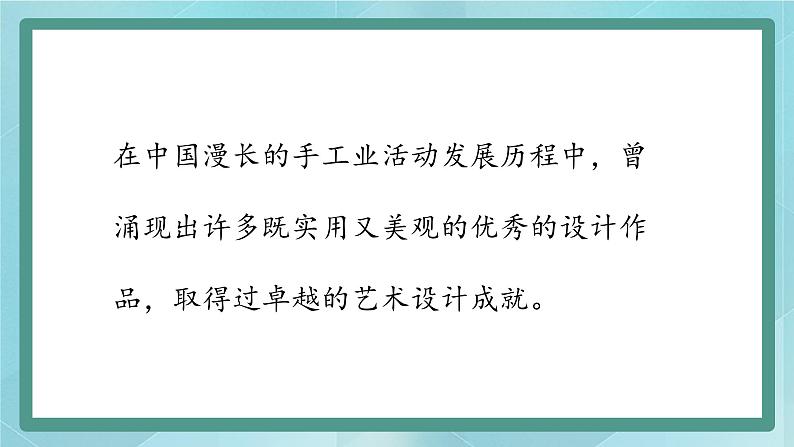 在中国漫长的手工业活动发展历程中，曾涌现出许多既实用又美观的优秀的设计作品，取得过卓越的艺术设计成就。